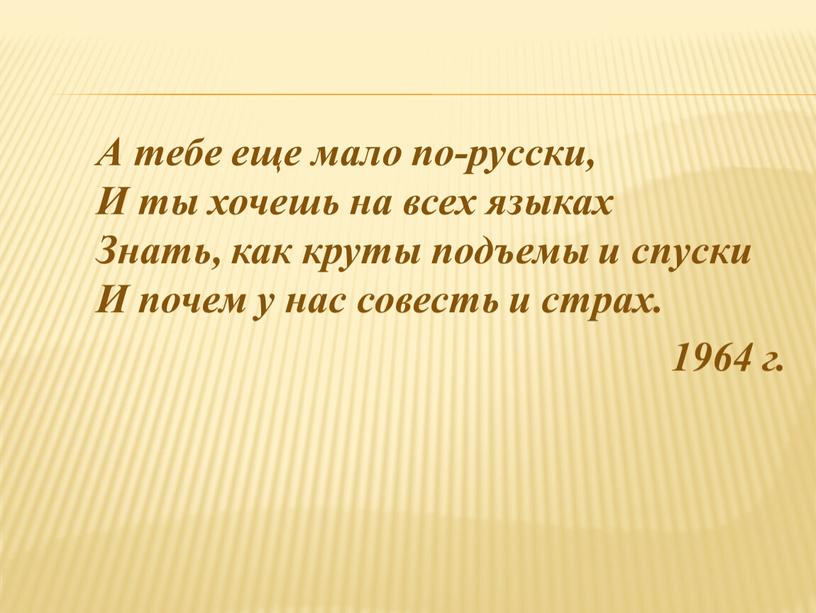 А тебе еще мало по-русски,
И ты хочешь на всех языках
Знать, как круты подъемы и спуски
И почем у нас совесть и страх.

1964 г.